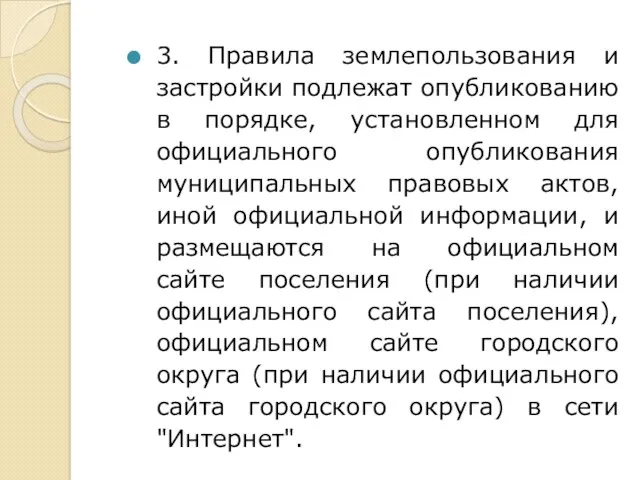 3. Правила землепользования и застройки подлежат опубликованию в порядке, установленном для официального опубликования муниципальных правовых актов, иной официальной информации, и размещаются на официальном сайте поселения (при наличии официального сайта поселения), официальном сайте городского округа (при наличии официального сайта городского округа) в сети "Интернет".